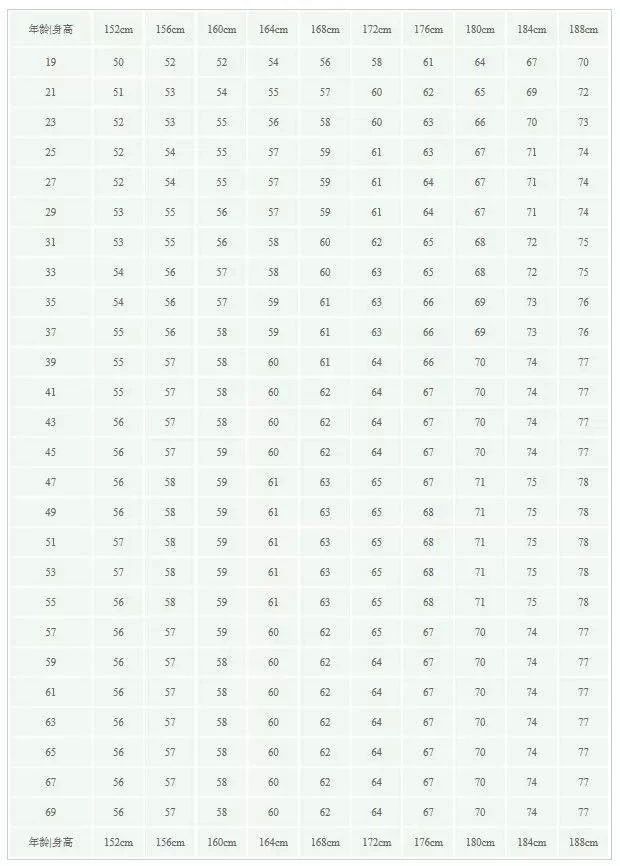 | 年龄\|身高 | 152cm | 156cm | 160cm | 164cm | 168cm | 172cm | 176cm | 180cm | 184cm | 188cm |
|---|---|---|---|---|---|---|---|---|---|---|
| 19 | 50 | 52 | 52 | 54 | 56 | 58 | 61 | 64 | 67 | 70 |
| 21 | 51 | 53 | 54 | 55 | 57 | 60 | 62 | 65 | 69 | 72 |
| 23 | 52 | 53 | 55 | 56 | 58 | 60 | 63 | 66 | 70 | 73 |
| 25 | 52 | 54 | 55 | 57 | 59 | 61 | 63 | 67 | 71 | 74 |
| 27 | 52 | 54 | 55 | 57 | 59 | 61 | 64 | 67 | 71 | 74 |
| 29 | 53 | 55 | 56 | 57 | 59 | 61 | 64 | 67 | 71 | 74 |
| 31 | 53 | 55 | 56 | 58 | 60 | 62 | 65 | 68 | 72 | 75 |
| 33 | 54 | 56 | 57 | 58 | 60 | 63 | 65 | 68 | 72 | 75 |
| 35 | 54 | 56 | 57 | 59 | 61 | 63 | 66 | 69 | 73 | 76 |
| 37 | 55 | 56 | 58 | 59 | 61 | 63 | 66 | 69 | 73 | 76 |
| 39 | 55 | 57 | 58 | 60 | 61 | 64 | 66 | 70 | 74 | 77 |
| 41 | 55 | 57 | 58 | 60 | 62 | 64 | 67 | 70 | 74 | 77 |
| 43 | 56 | 57 | 58 | 60 | 62 | 64 | 67 | 70 | 74 | 77 |
| 45 | 56 | 57 | 59 | 60 | 62 | 64 | 67 | 70 | 74 | 77 |
| 47 | 56 | 58 | 59 | 61 | 63 | 65 | 67 | 71 | 75 | 78 |
| 49 | 56 | 58 | 59 | 61 | 63 | 65 | 68 | 71 | 75 | 78 |
| 51 | 57 | 58 | 59 | 61 | 63 | 65 | 68 | 71 | 75 | 78 |
| 53 | 57 | 58 | 59 | 61 | 63 | 65 | 68 | 71 | 75 | 78 |
| 55 | 56 | 58 | 59 | 61 | 63 | 65 | 68 | 71 | 75 | 78 |
| 57 | 56 | 57 | 59 | 60 | 62 | 65 | 67 | 70 | 74 | 77 |
| 59 | 56 | 57 | 58 | 60 | 62 | 64 | 67 | 70 | 74 | 77 |
| 61 | 56 | 57 | 58 | 60 | 62 | 64 | 67 | 70 | 74 | 77 |
| 63 | 56 | 57 | 58 | 60 | 62 | 64 | 67 | 70 | 74 | 77 |
| 65 | 56 | 57 | 58 | 60 | 62 | 64 | 67 | 70 | 74 | 77 |
| 67 | 56 | 57 | 58 | 60 | 62 | 64 | 67 | 70 | 74 | 77 |
| 69 | 56 | 57 | 58 | 60 | 62 | 64 | 67 | 70 | 74 | 77 |
| 年龄\|身高 | 152cm | 156cm | 160cm | 164cm | 168cm | 172cm | 176cm | 180cm | 184cm | 188cm |